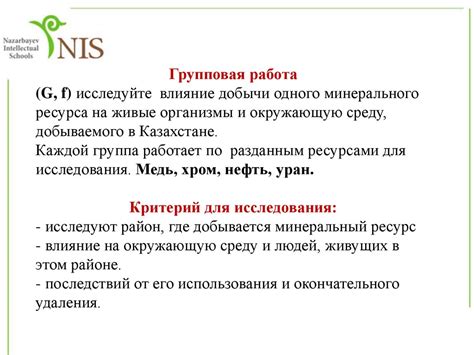 Nazarbayev Intellectual Schools

NIS

Групповая работа

(G, f) исследуйте влияние добычи одного минерального ресурса на живые организмы и окружающую среду, добываемого в Казахстане.

Каждой группа работает по разданным ресурсами для исследования. Медь, хром, нефть, уран.

Критерий для исследования:

- исследуют район, где добывается минеральный ресурс
- влияние на окружающую среду и людей, живущих в этом районе.
- последствий от его использования и окончательного удаления.